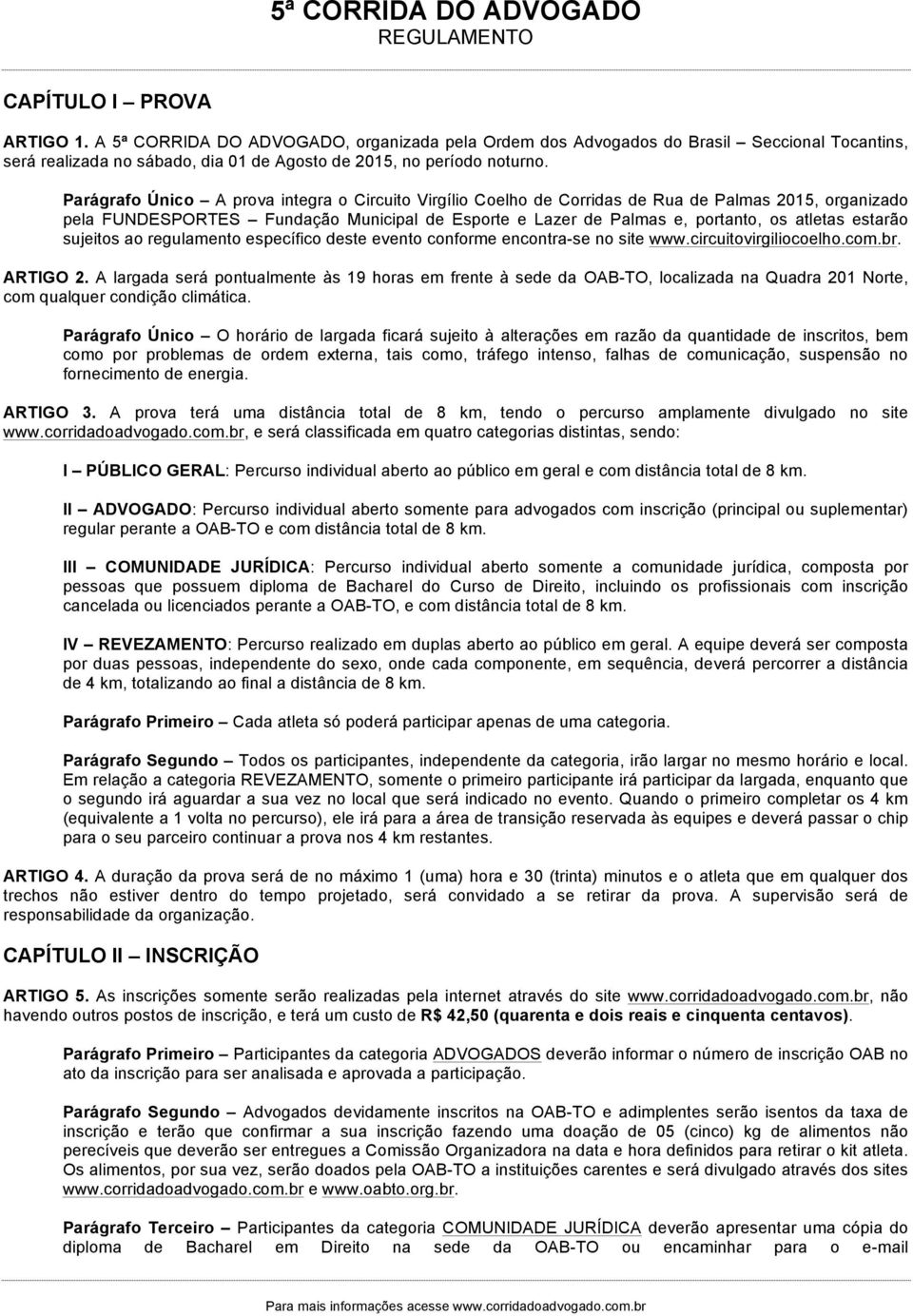 5ª CORRIDA DO ADVOGADO
REGULAMENTO

CAPÍTULO I – PROVA

ARTIGO 1. A 5ª CORRIDA DO ADVOGADO, organizada pela Ordem dos Advogados do Brasil – Seccional Tocantins, será realizada no sábado, dia 01 de Agosto de 2015, no período noturno.

Parágrafo Único – A prova integra o Circuito Virgílio Coelho de Corridas de Rua de Palmas 2015, organizado pela FUNDESPORTES – Fundação Municipal de Esporte e Lazer de Palmas e, portanto, os atletas estarão sujeitos ao regulamento específico deste evento conforme encontra-se no site www.circuitovirgiliocoelho.com.br.

ARTIGO 2. A largada será pontualmente às 19 horas em frente à sede da OAB-TO, localizada na Quadra 201 Norte, com qualquer condição climática.

Parágrafo Único – O horário de largada ficará sujeito à alterações em razão da quantidade de inscritos, bem como por problemas de ordem externa, tais como, tráfego intenso, falhas de comunicação, suspensão no fornecimento de energia.

ARTIGO 3. A prova terá uma distância total de 8 km, tendo o percurso amplamente divulgado no site www.corridadoadvogado.com.br, e será classificada em quatro categorias distintas, sendo:

I – PÚBLICO GERAL: Percurso individual aberto ao público em geral e com distância total de 8 km.

II – ADVOGADO: Percurso individual aberto somente para advogados com inscrição (principal ou suplementar) regular perante a OAB-TO e com distância total de 8 km.

III – COMUNIDADE JURÍDICA: Percurso individual aberto somente a comunidade jurídica, composta por pessoas que possuem diploma de Bacharel do Curso de Direito, incluindo os profissionais com inscrição cancelada ou licenciados perante a OAB-TO, e com distância total de 8 km.

IV – REVEZAMENTO: Percurso realizado em duplas aberto ao público em geral. A equipe deverá ser composta por duas pessoas, independente do sexo, onde cada componente, em sequência, deverá percorrer a distância de 4 km, totalizando ao final a distância de 8 km.

Parágrafo Primeiro – Cada atleta só poderá participar apenas de uma categoria.

Parágrafo Segundo – Todos os participantes, independente da categoria, irão largar no mesmo horário e local. Em relação a categoria REVEZAMENTO, somente o primeiro participante irá participar da largada, enquanto que o segundo irá aguardar a sua vez no local que será indicado no evento. Quando o primeiro completar os 4 km (equivalente a 1 volta no percurso), ele irá para a área de transição reservada às equipes e deverá passar o chip para o seu parceiro continuar a prova nos 4 km restantes.

ARTIGO 4. A duração da prova será de no máximo 1 (uma) hora e 30 (trinta) minutos e o atleta que em qualquer dos trechos não estiver dentro do tempo projetado, será convidado a se retirar da prova. A supervisão será de responsabilidade da organização.

CAPÍTULO II – INSCRIÇÃO

ARTIGO 5. As inscrições somente serão realizadas pela internet através do site www.corridadoadvogado.com.br, não havendo outros postos de inscrição, e terá um custo de R$ 42,50 (quarenta e dois reais e cinquenta centavos).

Parágrafo Primeiro – Participantes da categoria ADVOGADOS deverão informar o número de inscrição OAB no ato da inscrição para ser analisada e aprovada a participação.

Parágrafo Segundo – Advogados devidamente inscritos na OAB-TO e adimplentes serão isentos da taxa de inscrição e terão que confirmar a sua inscrição fazendo uma doação de 05 (cinco) kg de alimentos não perecíveis que deverão ser entregues a Comissão Organizadora na data e hora definidos para retirar o kit atleta. Os alimentos, por sua vez, serão doados pela OAB-TO a instituições carentes e será divulgado através dos sites www.corridadoadvogado.com.br e www.oabto.org.br.

Parágrafo Terceiro – Participantes da categoria COMUNIDADE JURÍDICA deverão apresentar uma cópia do diploma de Bacharel em Direito na sede da OAB-TO ou encaminhar para o e-mail

Para mais informações acesse www.corridadoadvogado.com.br